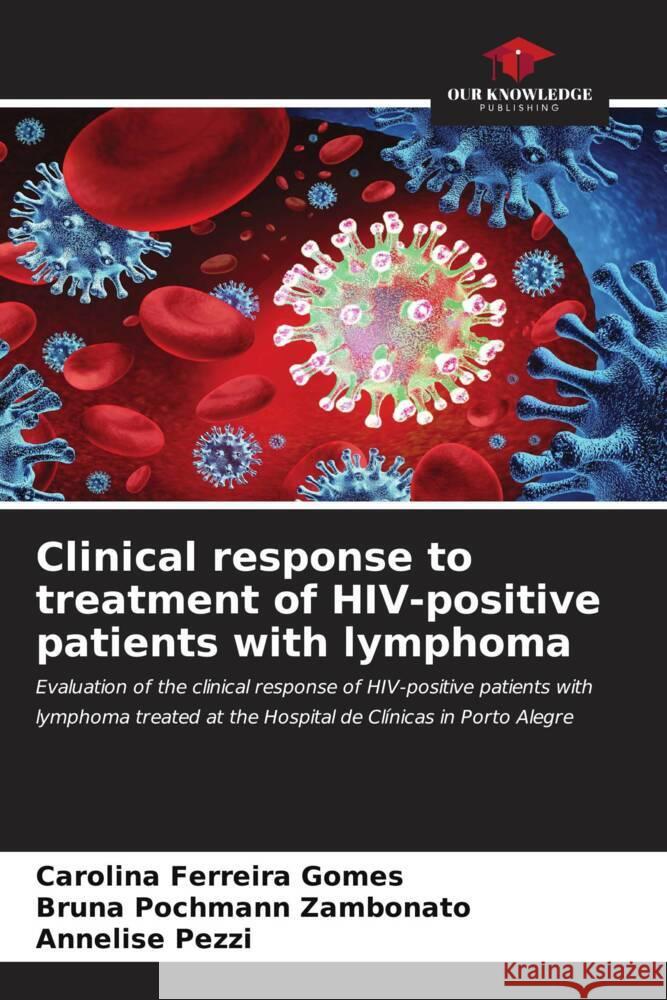 OUR KNOWLEDGE
PUBLISHING

Clinical response to treatment of HIV-positive patients with lymphoma

Evaluation of the clinical response of HIV-positive patients with lymphoma treated at the Hospital de Clínicas in Porto Alegre

Carolina Ferreira Gomes
Bruna Pochmann Zambonato
Annelise Pezzi